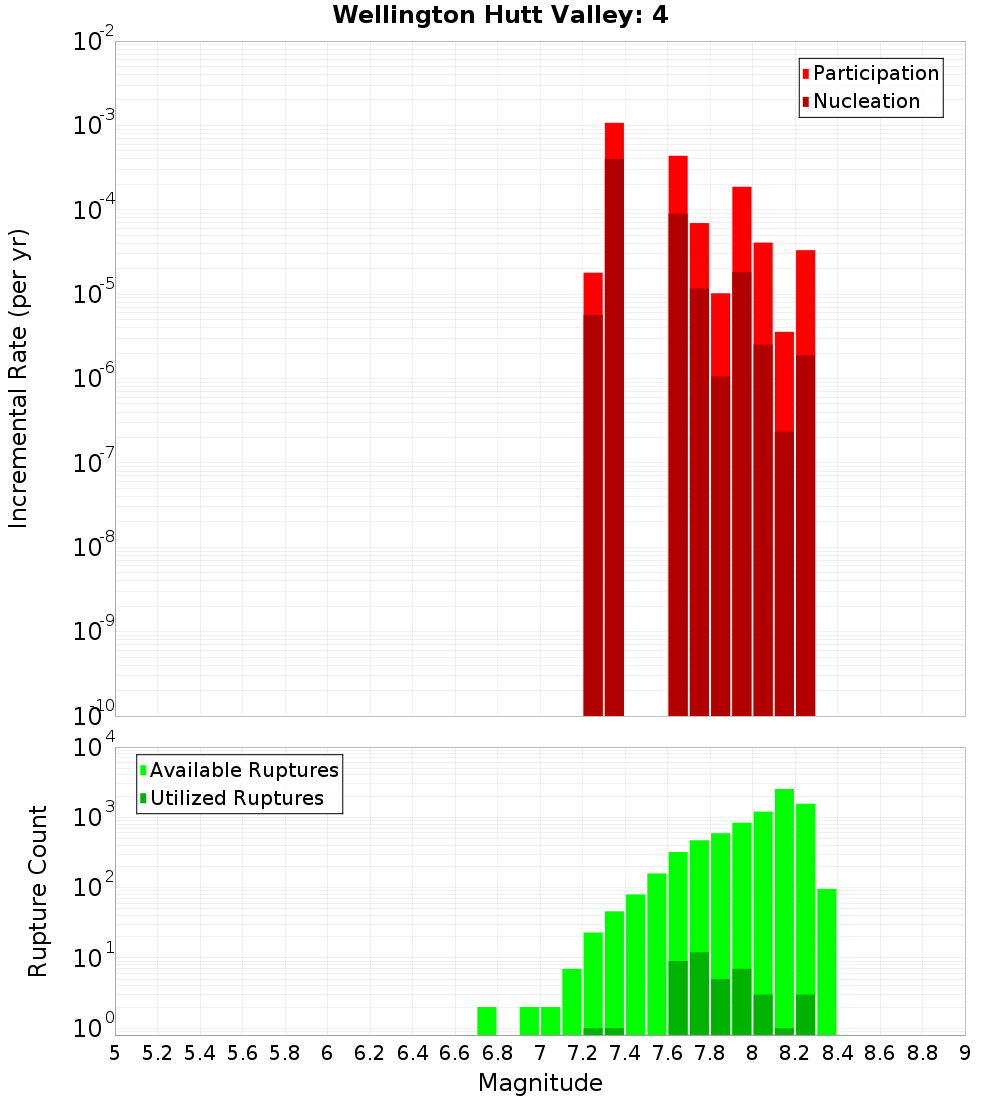 Wellington Hutt Valley: 4

Participation
Nucleation

Incremental Rate (per yr)

$10^{-2}$
$10^{-3}$
$10^{-4}$
$10^{-5}$
$10^{-6}$
$10^{-7}$
$10^{-8}$
$10^{-9}$
$10^{-10}$

Available Ruptures
Utilized Ruptures

Rupture Count

$10^{4}$
$10^{3}$
$10^{2}$
$10^{1}$
$10^{0}$

5 5.2 5.4 5.6 5.8 6 6.2 6.4 6.6 6.8 7 7.2 7.4 7.6 7.8 8 8.2 8.4 8.6 8.8 9

Magnitude